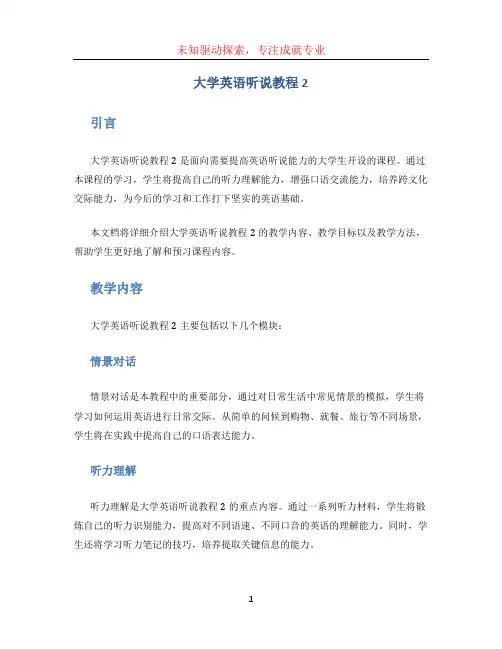 未知驱动探索，专注成就专业

大学英语听说教程 2

引言

大学英语听说教程 2 是面向需要提高英语听说能力的大学生开设的课程。通过本课程的学习，学生将提高自己的听力理解能力，增强口语交流能力，培养跨文化交际能力，为今后的学习和工作打下坚实的英语基础。

本文档将详细介绍大学英语听说教程 2 的教学内容、教学目标以及教学方法，帮助学生更好地了解和预习课程内容。

教学内容

大学英语听说教程 2 主要包括以下几个模块：

情景对话

情景对话是本教程中的重要部分，通过对日常生活中常见情景的模拟，学生将学习如何运用英语进行日常交际。从简单的问候到购物、就餐、旅行等不同场景，学生将在实践中提高自己的口语表达能力。

听力理解

听力理解是大学英语听说教程 2 的重点内容。通过一系列听力材料，学生将锻炼自己的听力识别能力，提高对不同语速、不同口音的英语的理解能力。同时，学生还将学习听力笔记的技巧，培养提取关键信息的能力。

1